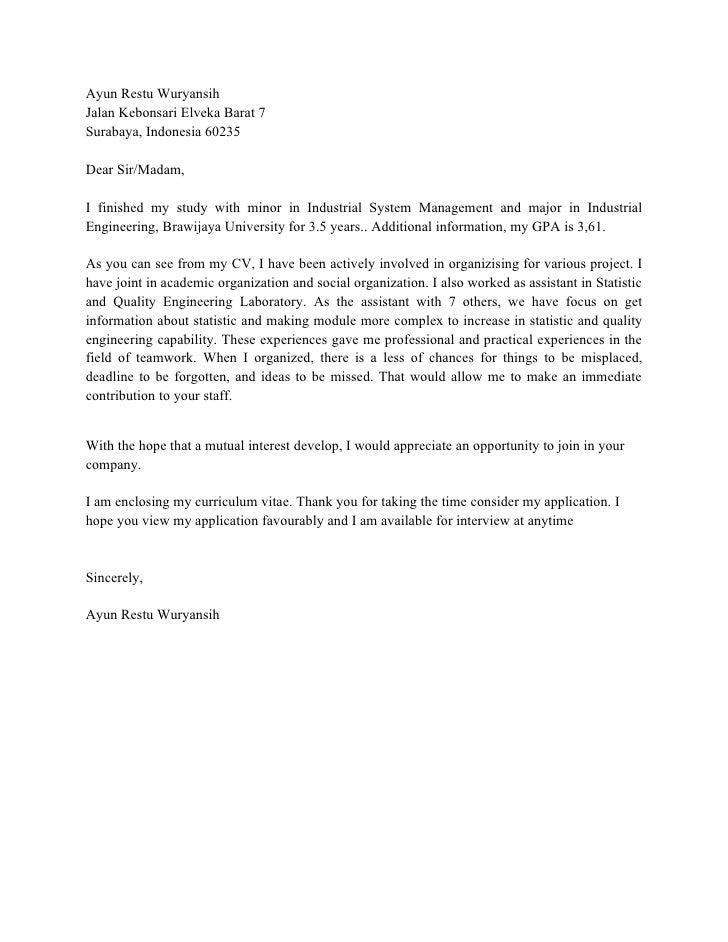 Ayun Restu Wuryansih
Jalan Kebonsari Elveka Barat 7
Surabaya, Indonesia 60235

Dear Sir/Madam,

I finished my study with minor in Industrial System Management and major in Industrial Engineering, Brawijaya University for 3.5 years.. Additional information, my GPA is 3,61.

As you can see from my CV, I have been actively involved in organizising for various project. I have joint in academic organization and social organization. I also worked as assistant in Statistic and Quality Engineering Laboratory. As the assistant with 7 others, we have focus on get information about statistic and making module more complex to increase in statistic and quality engineering capability. These experiences gave me professional and practical experiences in the field of teamwork. When I organized, there is a less of chances for things to be misplaced, deadline to be forgotten, and ideas to be missed. That would allow me to make an immediate contribution to your staff.

With the hope that a mutual interest develop, I would appreciate an opportunity to join in your company.

I am enclosing my curriculum vitae. Thank you for taking the time consider my application. I hope you view my application favourably and I am available for interview at anytime

Sincerely,

Ayun Restu Wuryansih